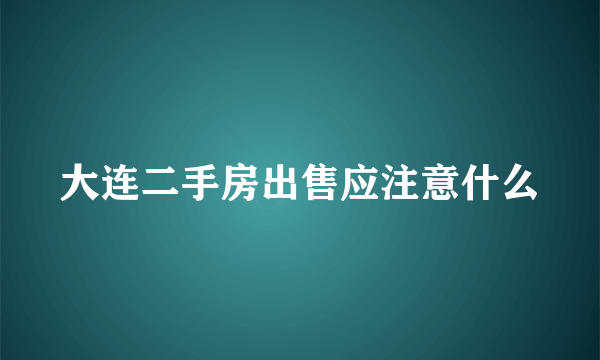 大连二手房出售应注意什么